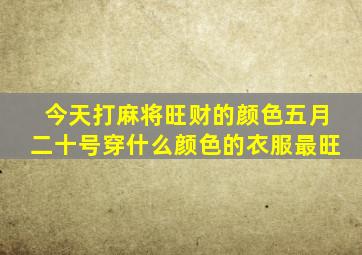 今天打麻将旺财的颜色五月二十号穿什么颜色的衣服最旺